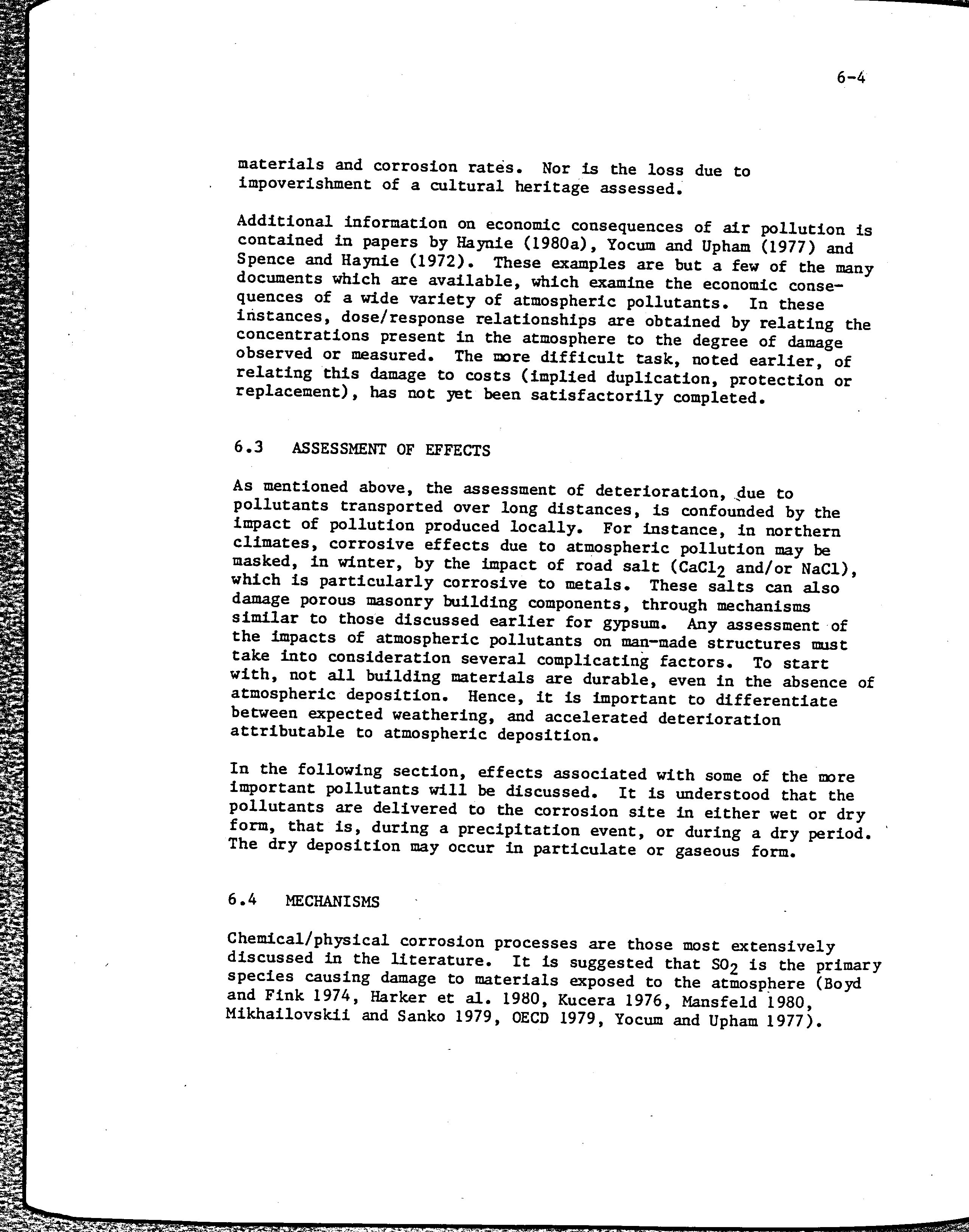 6-4

materials and corrosion rates. Nor is the loss due to impoverishment of a cultural heritage assessed.

Additional information on economic consequences of air pollution is contained in papers by Haynie (1980a), Yocum and Upham (1977) and Spence and Haynie (1972). These examples are but a few of the many documents which are available, which examine the economic consequences of a wide variety of atmospheric pollutants. In these instances, dose/response relationships are obtained by relating the concentrations present in the atmosphere to the degree of damage observed or measured. The more difficult task, noted earlier, of relating this damage to costs (implied duplication, protection or replacement), has not yet been satisfactorily completed.

6.3 ASSESSMENT OF EFFECTS

As mentioned above, the assessment of deterioration, due to pollutants transported over long distances, is confounded by the impact of pollution produced locally. For instance, in northern climates, corrosive effects due to atmospheric pollution may be masked, in winter, by the impact of road salt ($CaCl_2$ and/or NaCl), which is particularly corrosive to metals. These salts can also damage porous masonry building components, through mechanisms similar to those discussed earlier for gypsum. Any assessment of the impacts of atmospheric pollutants on man-made structures must take into consideration several complicating factors. To start with, not all building materials are durable, even in the absence of atmospheric deposition. Hence, it is important to differentiate between expected weathering, and accelerated deterioration attributable to atmospheric deposition.

In the following section, effects associated with some of the more important pollutants will be discussed. It is understood that the pollutants are delivered to the corrosion site in either wet or dry form, that is, during a precipitation event, or during a dry period. The dry deposition may occur in particulate or gaseous form.

6.4 MECHANISMS

Chemical/physical corrosion processes are those most extensively discussed in the literature. It is suggested that $SO_2$ is the primary species causing damage to materials exposed to the atmosphere (Boyd and Fink 1974, Harker et al. 1980, Kucera 1976, Mansfeld 1980, Mikhailovskii and Sanko 1979, OECD 1979, Yocum and Upham 1977).